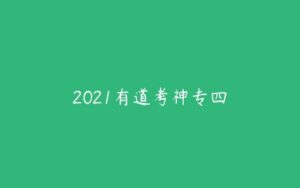 2021有道考神专四